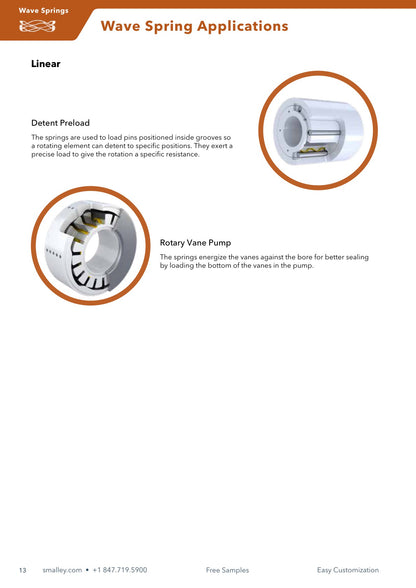 Wave Springs

Wave Spring Applications

Linear

Detent Preload

The springs are used to load pins positioned inside grooves so a rotating element can detent to specific positions. They exert a precise load to give the rotation a specific resistance.

Rotary Vane Pump

The springs energize the vanes against the bore for better sealing by loading the bottom of the vanes in the pump.

13 smalley.com • +1 847.719.5900 Free Samples Easy Customization